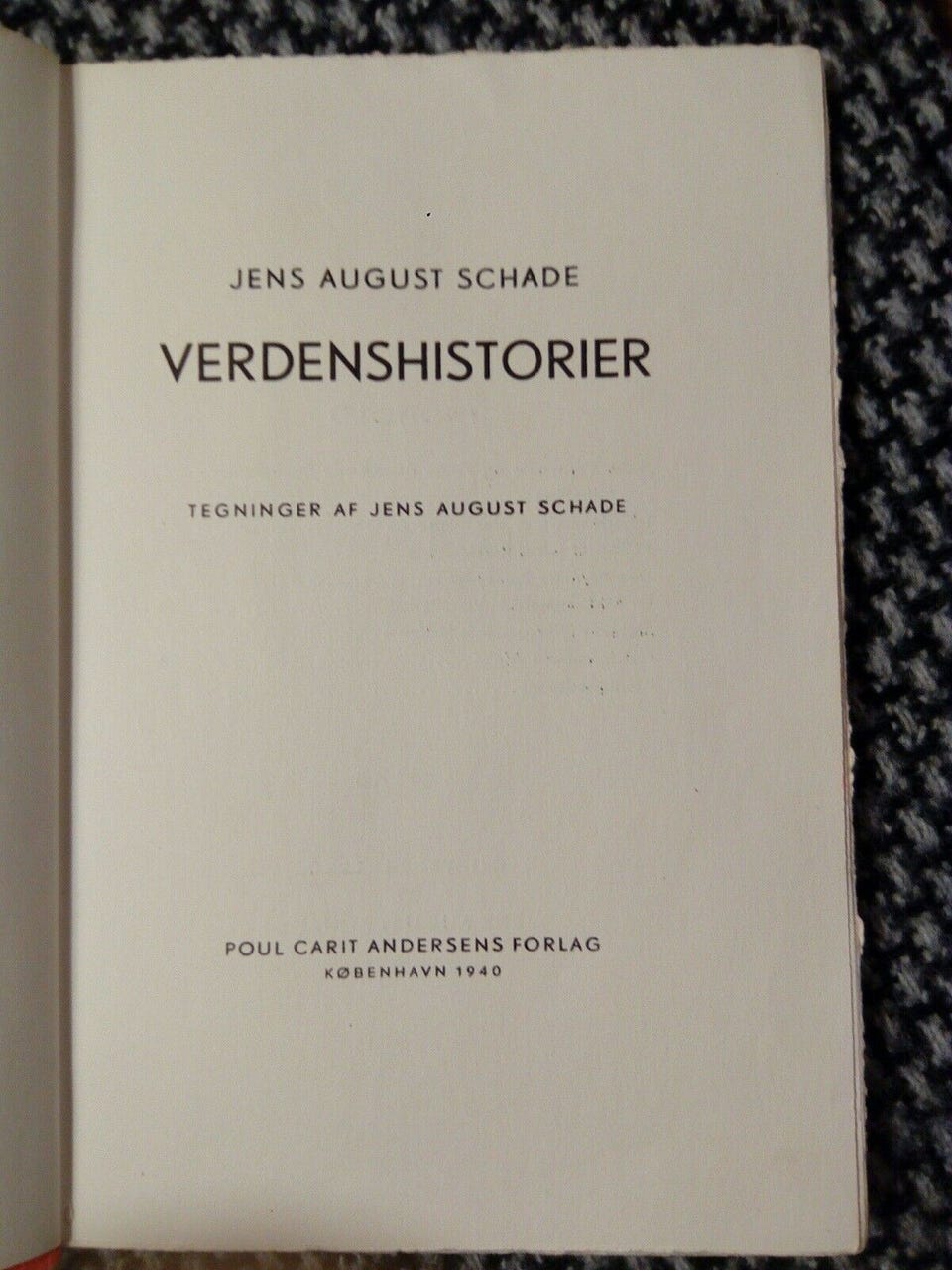 JENS AUGUST SCHADE

VERDENSHISTORIER

TEGNINGER AF JENS AUGUST SCHADE

POUL CARIT ANDERSENS FORLAG
KØBENHAVN 1940